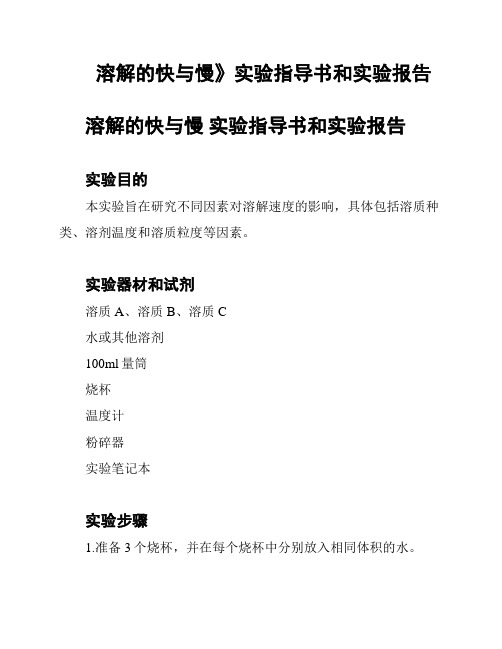 溶解的快与慢》实验指导书和实验报告

溶解的快与慢 实验指导书和实验报告

实验目的

本实验旨在研究不同因素对溶解速度的影响，具体包括溶质种类、溶剂温度和溶质粒度等因素。

实验器材和试剂

溶质 A、溶质 B、溶质 C

水或其他溶剂

100ml 量筒

烧杯

温度计

粉碎器

实验笔记本

实验步骤

1.准备 3 个烧杯，并在每个烧杯中分别放入相同体积的水。